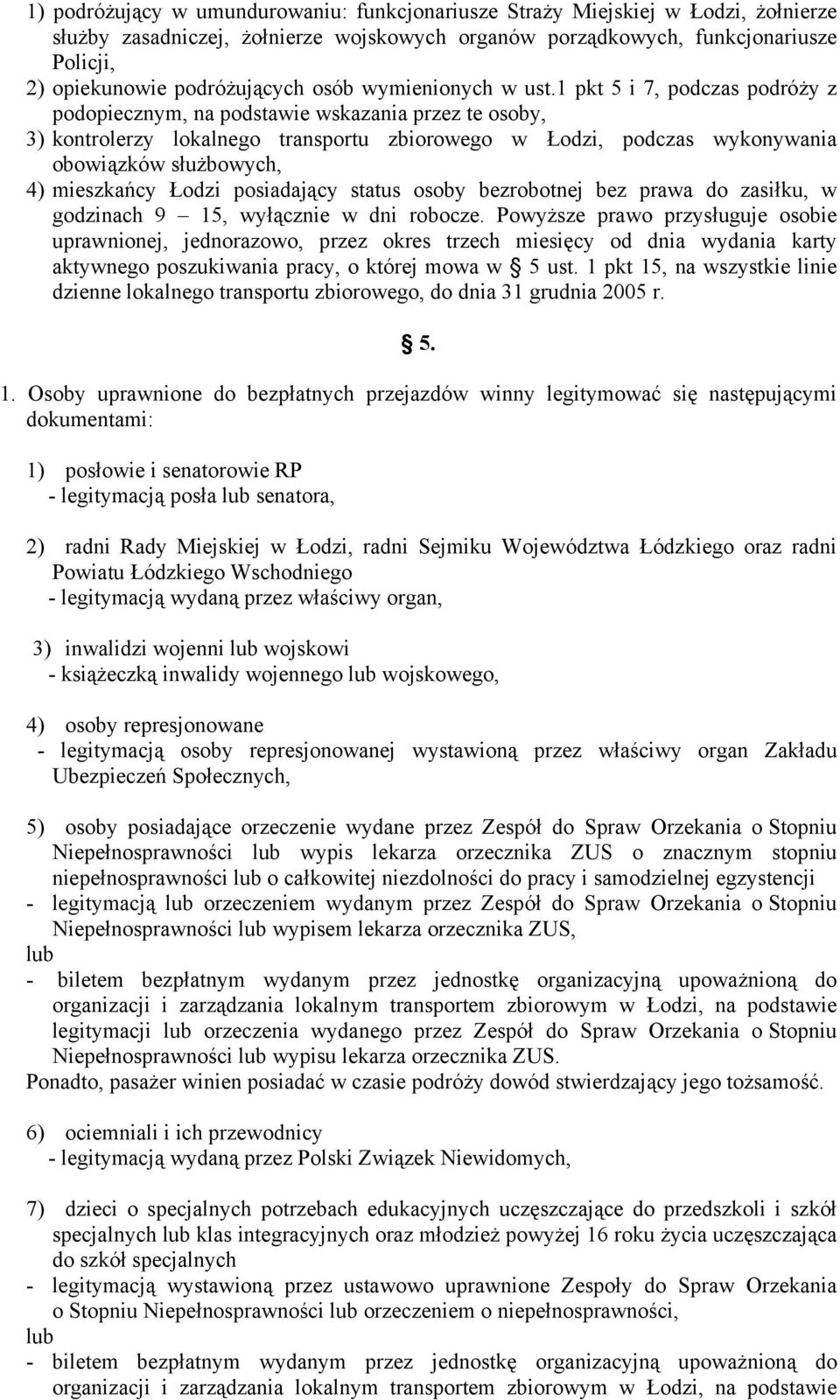 1) podróżujący w umundurowaniu: funkcjonariusze Straży Miejskiej w Łodzi, żołnierze służby zasadniczej, żołnierze wojskowych organów porządkowych, funkcjonariusze Policji,
2) opiekunowie podróżujących osób wymienionych w ust.1 pkt 5 i 7, podczas podróży z podopiecznym, na podstawie wskazania przez te osoby,
3) kontrolerzy lokalnego transportu zbiorowego w Łodzi, podczas wykonywania obowiązków służbowych,
4) mieszkańcy Łodzi posiadający status osoby bezrobotnej bez prawa do zasiłku, w godzinach 9 – 15, wyłącznie w dni robocze. Powyższe prawo przysługuje osobie uprawnionej, jednorazowo, przez okres trzech miesięcy od dnia wydania karty aktywnego poszukiwania pracy, o której mowa w § 5 ust. 1 pkt 15, na wszystkie linie dzienne lokalnego transportu zbiorowego, do dnia 31 grudnia 2005 r.

§ 5.

1. Osoby uprawnione do bezpłatnych przejazdów winny legitymować się następującymi dokumentami:

1) posłowie i senatorowie RP
- legitymacją posła lub senatora,

2) radni Rady Miejskiej w Łodzi, radni Sejmiku Województwa Łódzkiego oraz radni Powiatu Łódzkiego Wschodniego
- legitymacją wydaną przez właściwy organ,

3) inwalidzi wojenni lub wojskowi
- książeczką inwalidy wojennego lub wojskowego,

4) osoby represjonowane
- legitymacją osoby represjonowanej wystawioną przez właściwy organ Zakładu Ubezpieczeń Społecznych,

5) osoby posiadające orzeczenie wydane przez Zespół do Spraw Orzekania o Stopniu Niepełnosprawności lub wypis lekarza orzecznika ZUS o znacznym stopniu niepełnosprawności lub o całkowitej niezdolności do pracy i samodzielnej egzystencji
- legitymacją lub orzeczeniem wydanym przez Zespół do Spraw Orzekania o Stopniu Niepełnosprawności lub wypisem lekarza orzecznika ZUS,
lub
- biletem bezpłatnym wydanym przez jednostkę organizacyjną upoważnioną do organizacji i zarządzania lokalnym transportem zbiorowym w Łodzi, na podstawie legitymacji lub orzeczenia wydanego przez Zespół do Spraw Orzekania o Stopniu Niepełnosprawności lub wypisu lekarza orzecznika ZUS.
Ponadto, pasażer winien posiadać w czasie podróży dowód stwierdzający jego tożsamość.

6) ociemniali i ich przewodnicy
- legitymacją wydaną przez Polski Związek Niewidomych,

7) dzieci o specjalnych potrzebach edukacyjnych uczęszczające do przedszkoli i szkół specjalnych lub klas integracyjnych oraz młodzież powyżej 16 roku życia uczęszczająca do szkół specjalnych
- legitymacją wystawioną przez ustawowo uprawnione Zespoły do Spraw Orzekania o Stopniu Niepełnosprawności lub orzeczeniem o niepełnosprawności,
lub
- biletem bezpłatnym wydanym przez jednostkę organizacyjną upoważnioną do organizacji i zarządzania lokalnym transportem zbiorowym w Łodzi, na podstawie